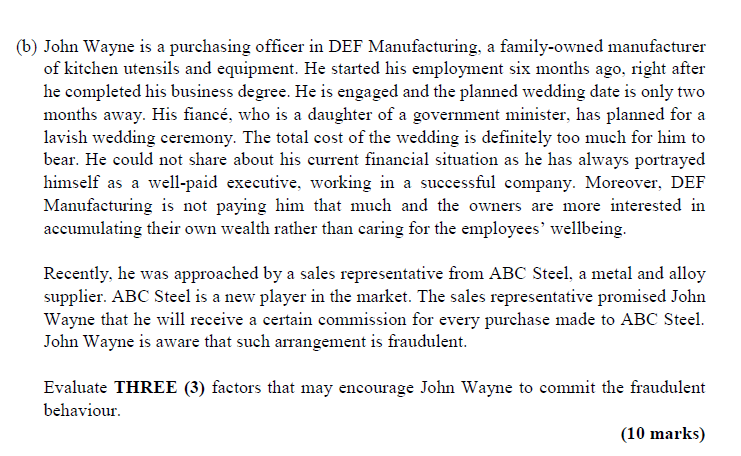 (b) John Wayne is a purchasing officer in DEF Manufacturing, a family-owned manufacturer of kitchen utensils and equipment. He started his employment six months ago, right after he completed his business degree. He is engaged and the planned wedding date is only two months away. His fiancé, who is a daughter of a government minister, has planned for a lavish wedding ceremony. The total cost of the wedding is definitely too much for him to bear. He could not share about his current financial situation as he has always portrayed himself as a well-paid executive, working in a successful company. Moreover, DEF Manufacturing is not paying him that much and the owners are more interested in accumulating their own wealth rather than caring for the employees' wellbeing.

Recently, he was approached by a sales representative from ABC Steel, a metal and alloy supplier. ABC Steel is a new player in the market. The sales representative promised John Wayne that he will receive a certain commission for every purchase made to ABC Steel. John Wayne is aware that such arrangement is fraudulent.

Evaluate **THREE (3)** factors that may encourage John Wayne to commit the fraudulent behaviour.

**(10 marks)**